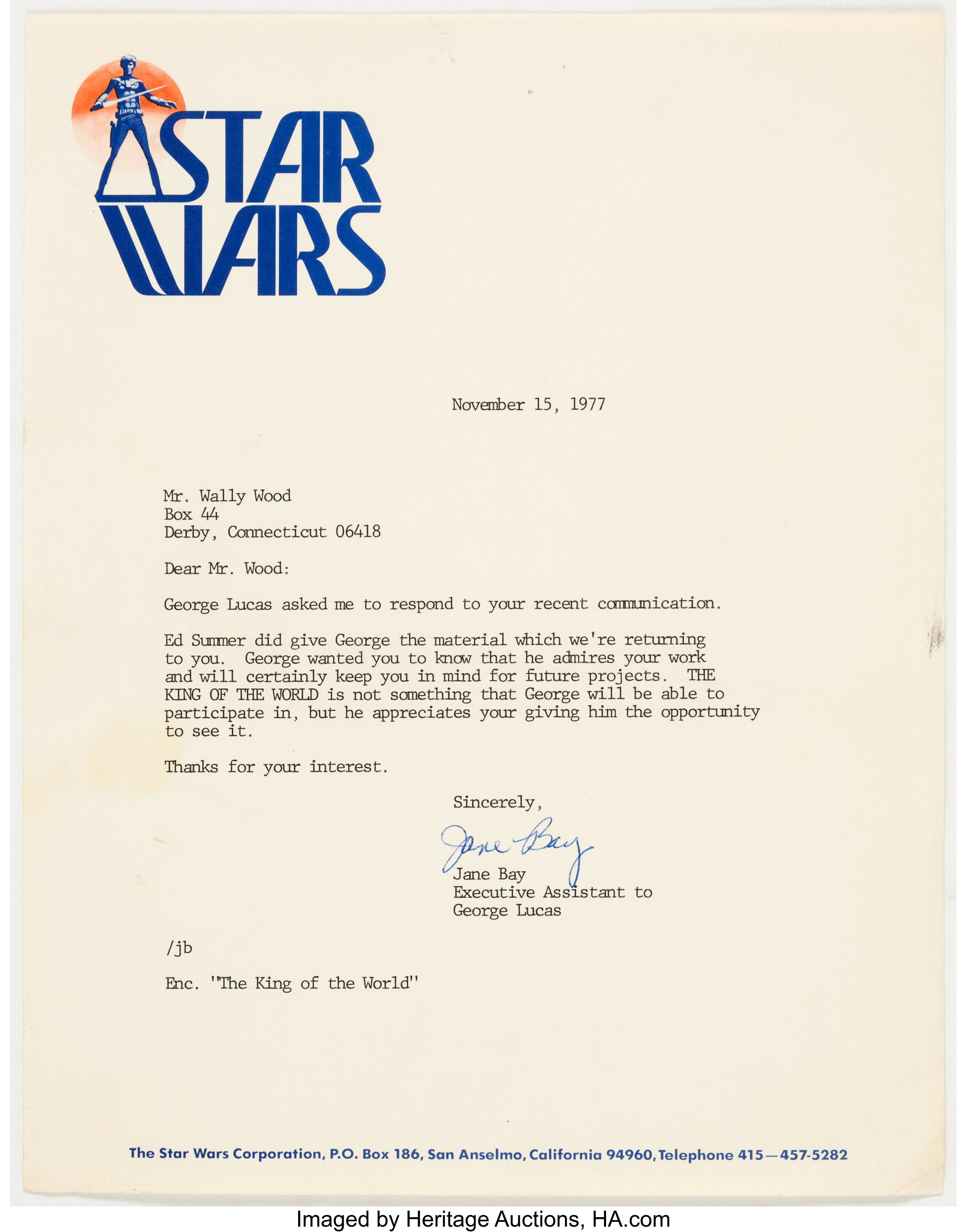 STAR WARS

November 15, 1977

Mr. Wally Wood
Box 44
Derby, Connecticut 06418

Dear Mr. Wood:

George Lucas asked me to respond to your recent communication.

Ed Summer did give George the material which we're returning to you. George wanted you to know that he admires your work and will certainly keep you in mind for future projects. THE KING OF THE WORLD is not something that George will be able to participate in, but he appreciates your giving him the opportunity to see it.

Thanks for your interest.

Sincerely,

Jane Bay

Jane Bay
Executive Assistant to
George Lucas

/jb

Enc. "The King of the World"

The Star Wars Corporation, P.O. Box 186, San Anselmo, California 94960, Telephone 415—457-5282

Imaged by Heritage Auctions, HA.com